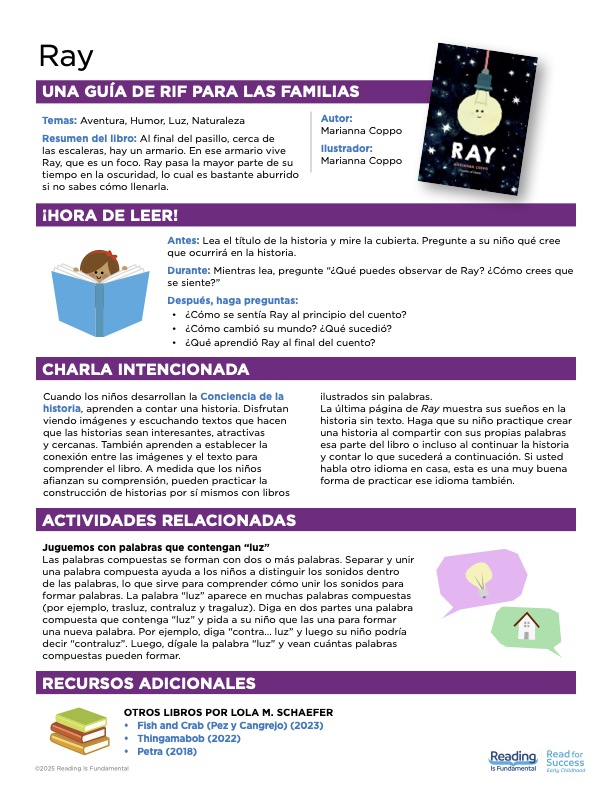 Ray

UNA GUÍA DE RIF PARA LAS FAMILIAS

Temas: Aventura, Humor, Luz, Naturaleza

Resumen del libro: Al final del pasillo, cerca de las escaleras, hay un armario. En ese armario vive Ray, que es un foco. Ray pasa la mayor parte de su tiempo en la oscuridad, lo cual es bastante aburrido si no sabes cómo llenarla.

Autor:
Marianna Coppo
Ilustrador:
Marianna Coppo

RAY
MARIANNA COPPO

¡HORA DE LEER!

Antes: Lea el título de la historia y mire la cubierta. Pregunte a su niño qué cree que ocurrirá en la historia.

Durante: Mientras lea, pregunte "¿Qué puedes observar de Ray? ¿Cómo crees que se siente?"

Después, haga preguntas:
• ¿Cómo se sentía Ray al principio del cuento?
• ¿Cómo cambió su mundo? ¿Qué sucedió?
• ¿Qué aprendió Ray al final del cuento?

CHARLA INTENCIONADA

Cuando los niños desarrollan la Conciencia de la historia, aprenden a contar una historia. Disfrutan viendo imágenes y escuchando textos que hacen que las historias sean interesantes, atractivas y cercanas. También aprenden a establecer la conexión entre las imágenes y el texto para comprender el libro. A medida que los niños afianzan su comprensión, pueden practicar la construcción de historias por sí mismos con libros ilustrados sin palabras.
La última página de Ray muestra sus sueños en la historia sin texto. Haga que su niño practique crear una historia al compartir con sus propias palabras esa parte del libro o incluso al continuar la historia y contar lo que sucederá a continuación. Si usted habla otro idioma en casa, esta es una muy buena forma de practicar ese idioma también.

ACTIVIDADES RELACIONADAS

Juguemos con palabras que contengan "luz"
Las palabras compuestas se forman con dos o más palabras. Separar y unir una palabra compuesta ayuda a los niños a distinguir los sonidos dentro de las palabras, lo que sirve para comprender cómo unir los sonidos para formar palabras. La palabra "luz" aparece en muchas palabras compuestas (por ejemplo, trasluz, contraluz y tragaluz). Diga en dos partes una palabra compuesta que contenga "luz" y pida a su niño que las una para formar una nueva palabra. Por ejemplo, diga "contra… luz" y luego su niño podría decir "contraluz". Luego, dígale la palabra "luz" y vean cuántas palabras compuestas pueden formar.

RECURSOS ADICIONALES

OTROS LIBROS POR LOLA M. SCHAEFER
• Fish and Crab (Pez y Cangrejo) (2023)
• Thingamabob (2022)
• Petra (2018)

©2025 Reading Is Fundamental

Reading Is Fundamental
Read for Success Early Childhood